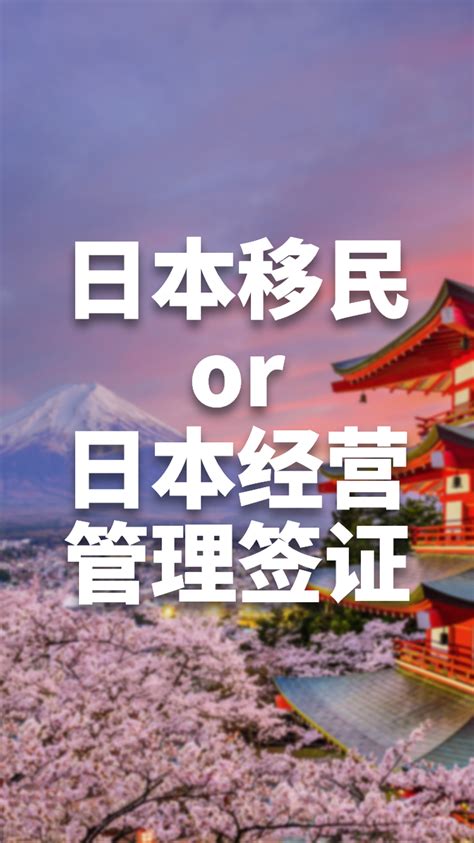 日本移民
or
日本经营
管理签证